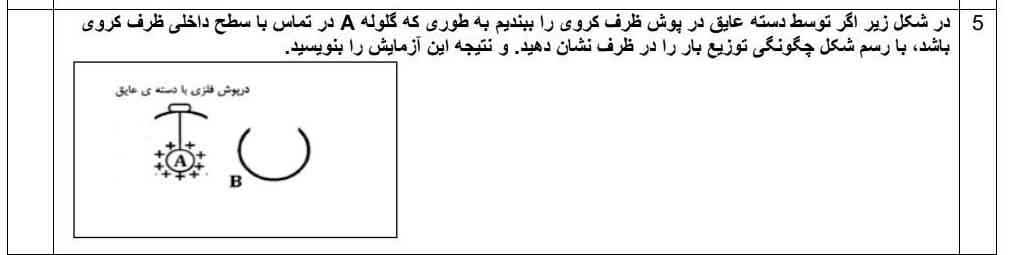 5

در شکل زیر اگر توسط دسته عایق در پوش ظرف کروی را ببندیم به طوری که گلوله A در تماس با سطح داخلی ظرف کروی باشد، با رسم شکل چگونگی توزیع بار را در ظرف نشان دهید. و نتیجه این آزمایش را بنویسید.

درپوش فلزی با دسته ی عایق

A

B